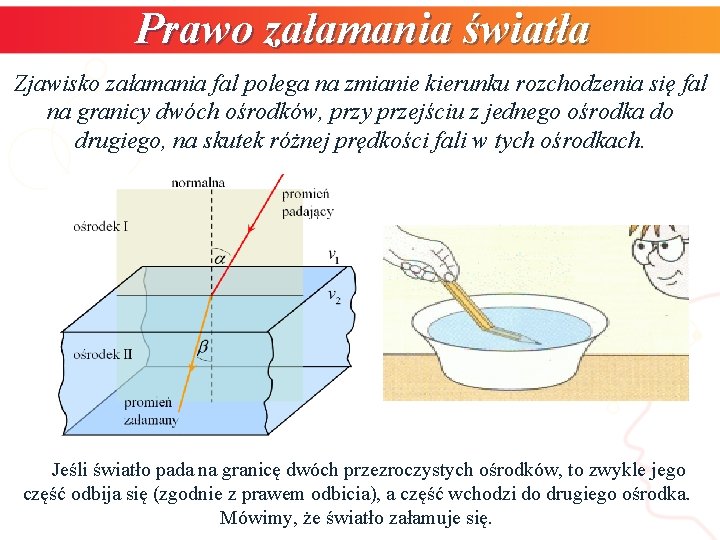 Prawo załamania światła

Zjawisko załamania fal polega na zmianie kierunku rozchodzenia się fal na granicy dwóch ośrodków, przy przejściu z jednego ośrodka do drugiego, na skutek różnej prędkości fali w tych ośrodkach.

normalna

promień padający

ośrodek I

$\alpha$

$v_1$

$v_2$

ośrodek II

$\beta$

promień załamany

Jeśli światło pada na granicę dwóch przezroczystych ośrodków, to zwykle jego część odbija się (zgodnie z prawem odbicia), a część wchodzi do drugiego ośrodka. Mówimy, że światło załamuje się.